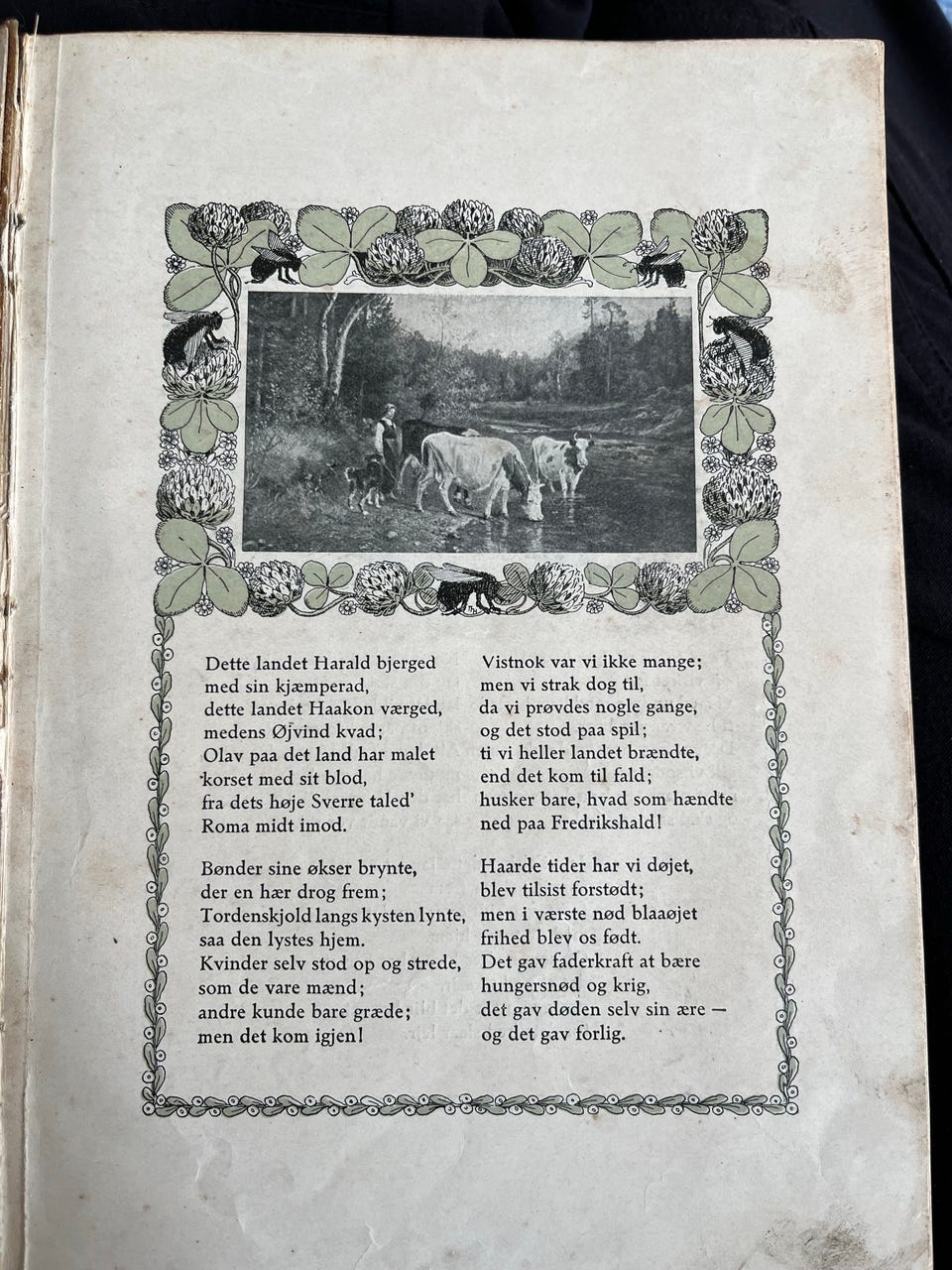 Dette landet Harald bjerged
med sin kjæmperad,
dette landet Haakon værged,
medens Øjvind kvad;
Olav paa det land har malet
korset med sit blod,
fra dets høje Sverre taled'
Roma midt imod.

Bønder sine økser brynte,
der en hær drog frem;
Tordenskjold langs kysten lynte,
saa den lystes hjem.
Kvinder selv stod op og strede,
som de vare mænd;
andre kunde bare græde;
men det kom igjen!

Vistnok var vi ikke mange;
men vi strak dog til,
da vi prøvdes nogle gange,
og det stod paa spil;
ti vi heller landet brændte,
end det kom til fald;
husker bare, hvad som hændte
ned paa Fredrikshald!

Haarde tider har vi døjet,
blev tilsist forstødt;
men i værste nød blaaøjet
frihed blev os født.
Det gav faderkraft at bære
hungersnød og krig,
det gav døden selv sin ære —
og det gav forlig.